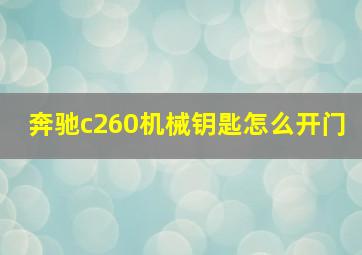 奔驰c260机械钥匙怎么开门